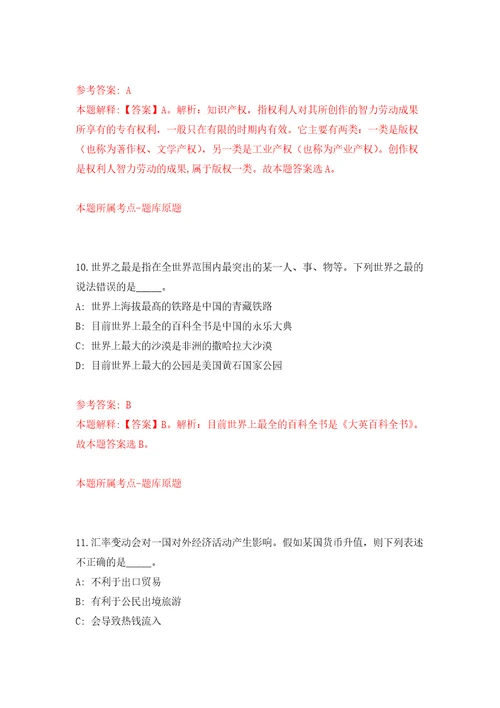 参考答案：A
本题解释：【答案】A。解析：知识产权，指权利人对其所创作的智力劳动成果所享有的专有权利，一般只在有限的时期内有效。它主要有两类：一类是版权（也称为著作权、文学产权），另一类是工业产权（也称为产业产权）。创作权是权利人智力劳动的成果，属于版权一类。故本题答案选A。

本题所属考点-题库原题

10.世界之最是指在全世界范围内最突出的某一人、事、物等。下列世界之最的说法错误的是_____。
A：世界上海拔最高的铁路是中国的青藏铁路
B：目前世界上最全的百科全书是中国的永乐大典
C：世界上最大的沙漠是非洲的撒哈拉大沙漠
D：目前世界上最大的公园是美国黄石国家公园

参考答案：B
本题解释：【答案】B。解析：目前世界上最全的百科全书是《大英百科全书》。故本题答案选B。

本题所属考点-题库原题

11.汇率变动会对一国对外经济活动产生影响。假如某国货币升值，则下列表述不正确的是_____。
A：不利于出口贸易
B：有利于公民出境旅游
C：会导致热钱流入